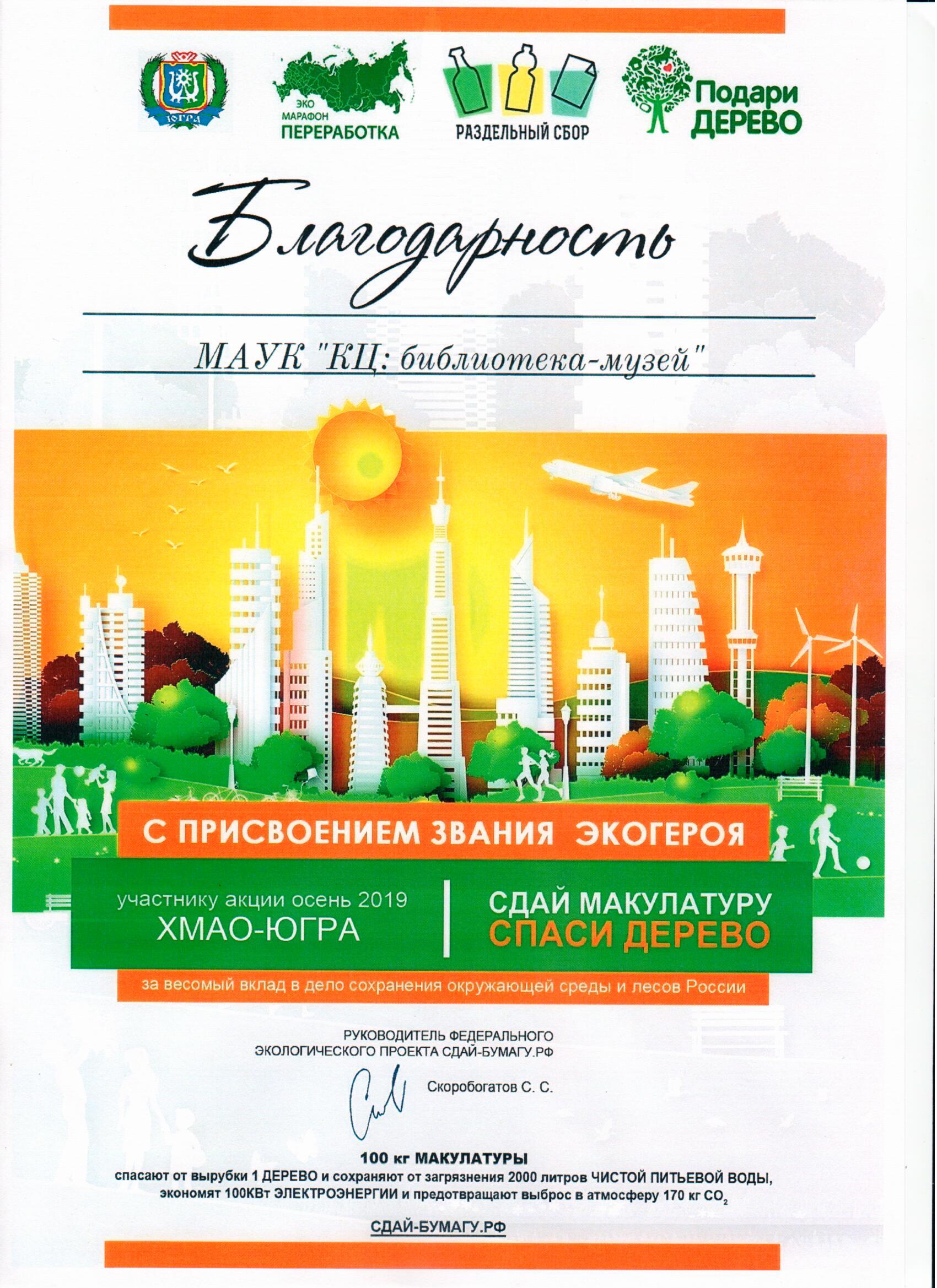 ЮГРА

ЭКО МАРАФОН ПЕРЕРАБОТКА

РАЗДЕЛЬНЫЙ СБОР

Подари ДЕРЕВО

Благодарность

МАУК "КЦ: библиотека-музей"

С ПРИСВОЕНИЕМ ЗВАНИЯ ЭКОГЕРОЯ

участнику акции осень 2019
ХМАО-ЮГРА

СДАЙ МАКУЛАТУРУ
СПАСИ ДЕРЕВО

за весомый вклад в дело сохранения окружающей среды и лесов России

РУКОВОДИТЕЛЬ ФЕДЕРАЛЬНОГО ЭКОЛОГИЧЕСКОГО ПРОЕКТА СДАЙ-БУМАГУ.РФ

Скоробогатов С. С.

100 кг МАКУЛАТУРЫ
спасают от вырубки 1 ДЕРЕВО и сохраняют от загрязнения 2000 литров ЧИСТОЙ ПИТЬЕВОЙ ВОДЫ, экономят 100КВт ЭЛЕКТРОЭНЕРГИИ и предотвращают выброс в атмосферу 170 кг $CO_2$

СДАЙ-БУМАГУ.РФ